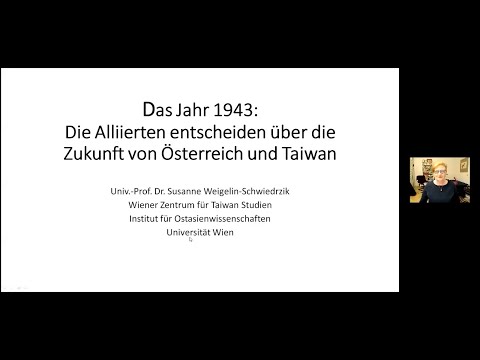 Das Jahr 1943:
Die Alliierten entscheiden über die Zukunft von Österreich und Taiwan

Univ.-Prof. Dr. Susanne Weigelin-Schwiedrzik
Wiener Zentrum für Taiwan Studien
Institut für Ostasienwissenschaften
Universität Wien